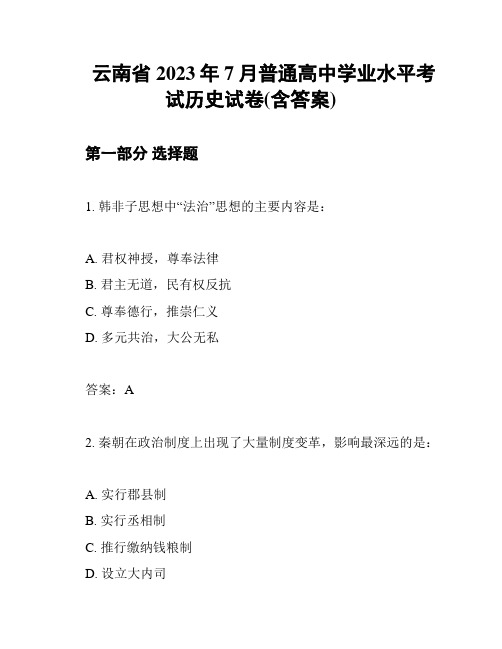 云南省 2023 年 7 月普通高中学业水平考试历史试卷(含答案)

第一部分 选择题

1. 韩非子思想中“法治”思想的主要内容是：

A. 君权神授，尊奉法律
B. 君主无道，民有权反抗
C. 尊奉德行，推崇仁义
D. 多元共治，大公无私

答案：A

2. 秦朝在政治制度上出现了大量制度变革，影响最深远的是：

A. 实行郡县制
B. 实行丞相制
C. 推行缴纳钱粮制
D. 设立大内司